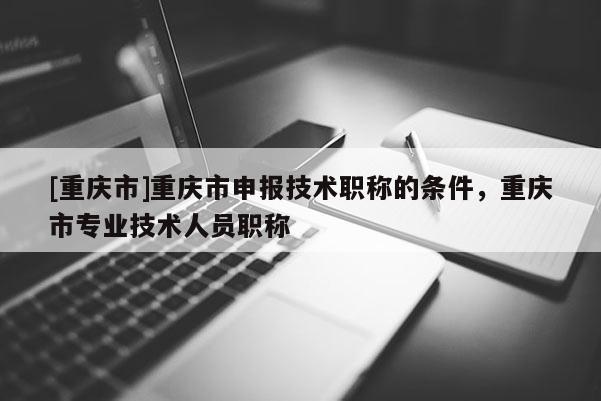 [重庆市]重庆市申报技术职称的条件，重庆市专业技术人员职称